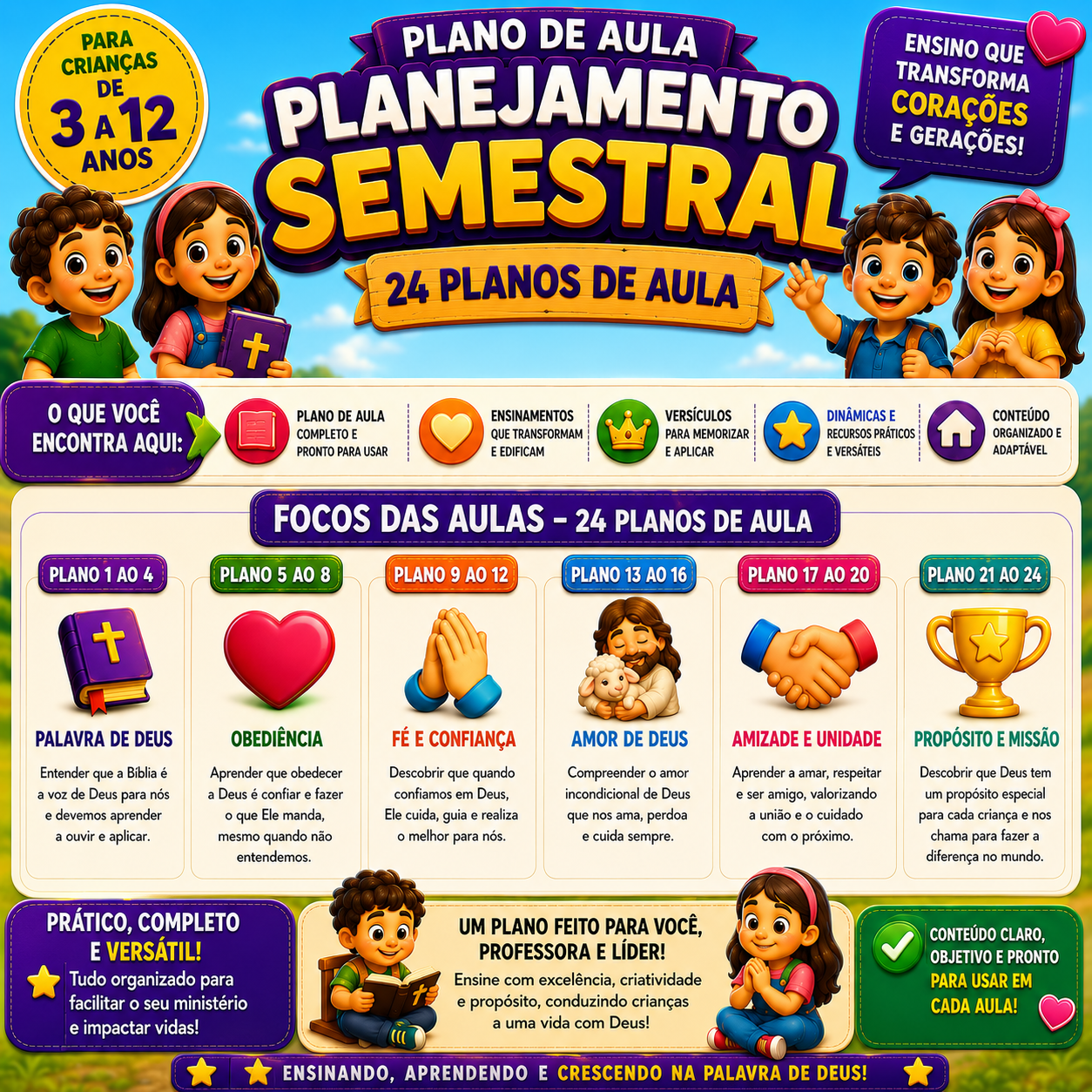 PARA CRIANÇAS DE 3 A 12 ANOS

PLANO DE AULA
PLANEJAMENTO SEMESTRAL
24 PLANOS DE AULA

ENSINO QUE TRANSFORMA CORAÇÕES E GERAÇÕES!

O QUE VOCÊ ENCONTRA AQUI:

PLANO DE AULA COMPLETO E PRONTO PARA USAR

ENSINAMENTOS QUE TRANSFORMAM E EDIFICAM

VERSÍCULOS PARA MEMORIZAR E APLICAR

DINÂMICAS E RECURSOS PRÁTICOS E VERSÁTEIS

CONTEÚDO ORGANIZADO E ADAPTÁVEL

FOCOS DAS AULAS – 24 PLANOS DE AULA

PLANO 1 AO 4
PALAVRA DE DEUS
Entender que a Bíblia é a voz de Deus para nós e devemos aprender a ouvir e aplicar.

PLANO 5 AO 8
OBEDIÊNCIA
Aprender que obedecer a Deus é confiar e fazer o que Ele manda, mesmo quando não entendemos.

PLANO 9 AO 12
FÉ E CONFIANÇA
Descobrir que quando confiamos em Deus, Ele cuida, guia e realiza o melhor para nós.

PLANO 13 AO 16
AMOR DE DEUS
Compreender o amor incondicional de Deus que nos ama, perdoa e cuida sempre.

PLANO 17 AO 20
AMIZADE E UNIDADE
Aprender a amar, respeitar e ser amigo, valorizando a união e o cuidado com o próximo.

PLANO 21 AO 24
PROPÓSITO E MISSÃO
Descobrir que Deus tem um propósito especial para cada criança e nos chama para fazer a diferença no mundo.

PRÁTICO, COMPLETO E VERSÁTIL!
Tudo organizado para facilitar o seu ministério e impactar vidas!

UM PLANO FEITO PARA VOCÊ, PROFESSORA E LÍDER!
Ensine com excelência, criatividade e propósito, conduzindo crianças a uma vida com Deus!

CONTEÚDO CLARO, OBJETIVO E PRONTO PARA USAR EM CADA AULA!

ENSINANDO, APRENDENDO E CRESCENDO NA PALAVRA DE DEUS!